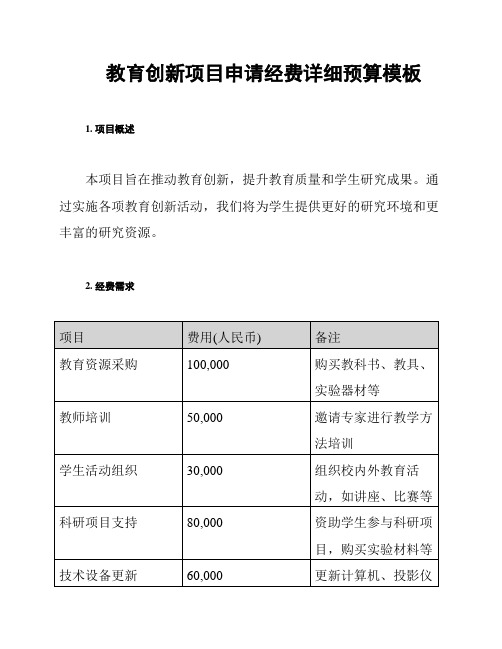 教育创新项目申请经费详细预算模板

1. 项目概述

本项目旨在推动教育创新，提升教育质量和学生研究成果。通过实施各项教育创新活动，我们将为学生提供更好的研究环境和更丰富的研究资源。

2. 经费需求

| 项目 | 费用(人民币) | 备注 |
|---|---|---|
| 教育资源采购 | 100,000 | 购买教科书、教具、实验器材等 |
| 教师培训 | 50,000 | 邀请专家进行教学方法培训 |
| 学生活动组织 | 30,000 | 组织校内外教育活动，如讲座、比赛等 |
| 科研项目支持 | 80,000 | 资助学生参与科研项目，购买实验材料等 |
| 技术设备更新 | 60,000 | 更新计算机、投影仪 |